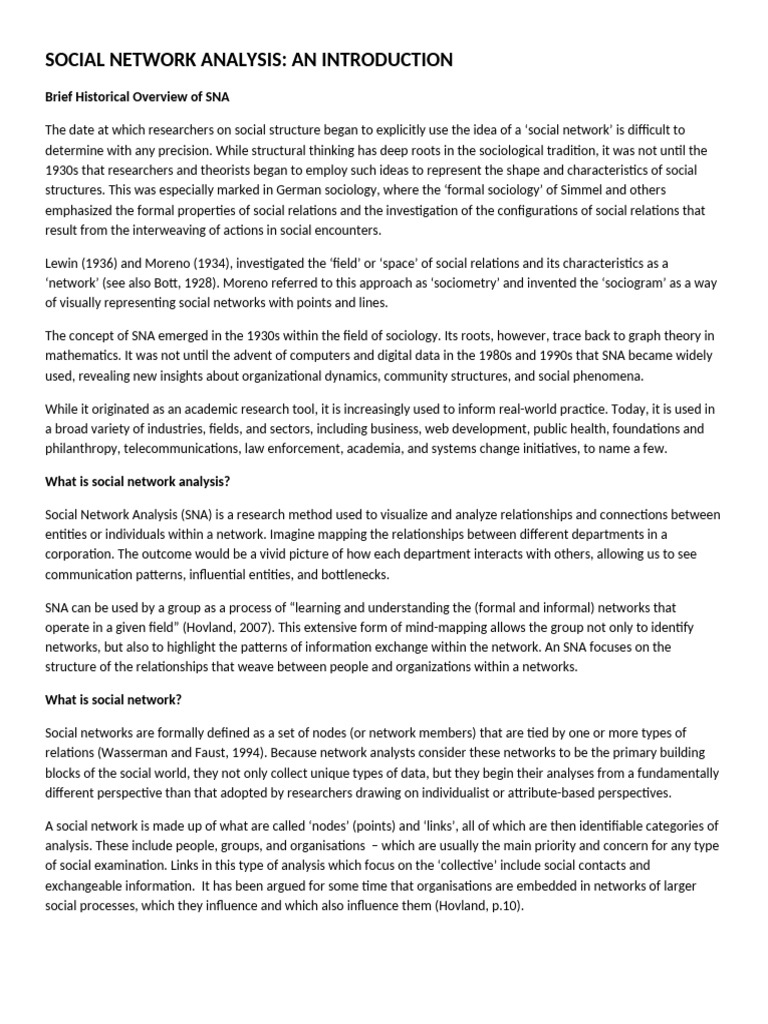 SOCIAL NETWORK ANALYSIS: AN INTRODUCTION

Brief Historical Overview of SNA

The date at which researchers on social structure began to explicitly use the idea of a 'social network' is difficult to determine with any precision. While structural thinking has deep roots in the sociological tradition, it was not until the 1930s that researchers and theorists began to employ such ideas to represent the shape and characteristics of social structures. This was especially marked in German sociology, where the 'formal sociology' of Simmel and others emphasized the formal properties of social relations and the investigation of the configurations of social relations that result from the interweaving of actions in social encounters.

Lewin (1936) and Moreno (1934), investigated the 'field' or 'space' of social relations and its characteristics as a 'network' (see also Bott, 1928). Moreno referred to this approach as 'sociometry' and invented the 'sociogram' as a way of visually representing social networks with points and lines.

The concept of SNA emerged in the 1930s within the field of sociology. Its roots, however, trace back to graph theory in mathematics. It was not until the advent of computers and digital data in the 1980s and 1990s that SNA became widely used, revealing new insights about organizational dynamics, community structures, and social phenomena.

While it originated as an academic research tool, it is increasingly used to inform real-world practice. Today, it is used in a broad variety of industries, fields, and sectors, including business, web development, public health, foundations and philanthropy, telecommunications, law enforcement, academia, and systems change initiatives, to name a few.

What is social network analysis?

Social Network Analysis (SNA) is a research method used to visualize and analyze relationships and connections between entities or individuals within a network. Imagine mapping the relationships between different departments in a corporation. The outcome would be a vivid picture of how each department interacts with others, allowing us to see communication patterns, influential entities, and bottlenecks.

SNA can be used by a group as a process of "learning and understanding the (formal and informal) networks that operate in a given field" (Hovland, 2007). This extensive form of mind-mapping allows the group not only to identify networks, but also to highlight the patterns of information exchange within the network. An SNA focuses on the structure of the relationships that weave between people and organizations within a networks.

What is social network?

Social networks are formally defined as a set of nodes (or network members) that are tied by one or more types of relations (Wasserman and Faust, 1994). Because network analysts consider these networks to be the primary building blocks of the social world, they not only collect unique types of data, but they begin their analyses from a fundamentally different perspective than that adopted by researchers drawing on individualist or attribute-based perspectives.

A social network is made up of what are called 'nodes' (points) and 'links', all of which are then identifiable categories of analysis. These include people, groups, and organisations – which are usually the main priority and concern for any type of social examination. Links in this type of analysis which focus on the 'collective' include social contacts and exchangeable information. It has been argued for some time that organisations are embedded in networks of larger social processes, which they influence and which also influence them (Hovland, p.10).